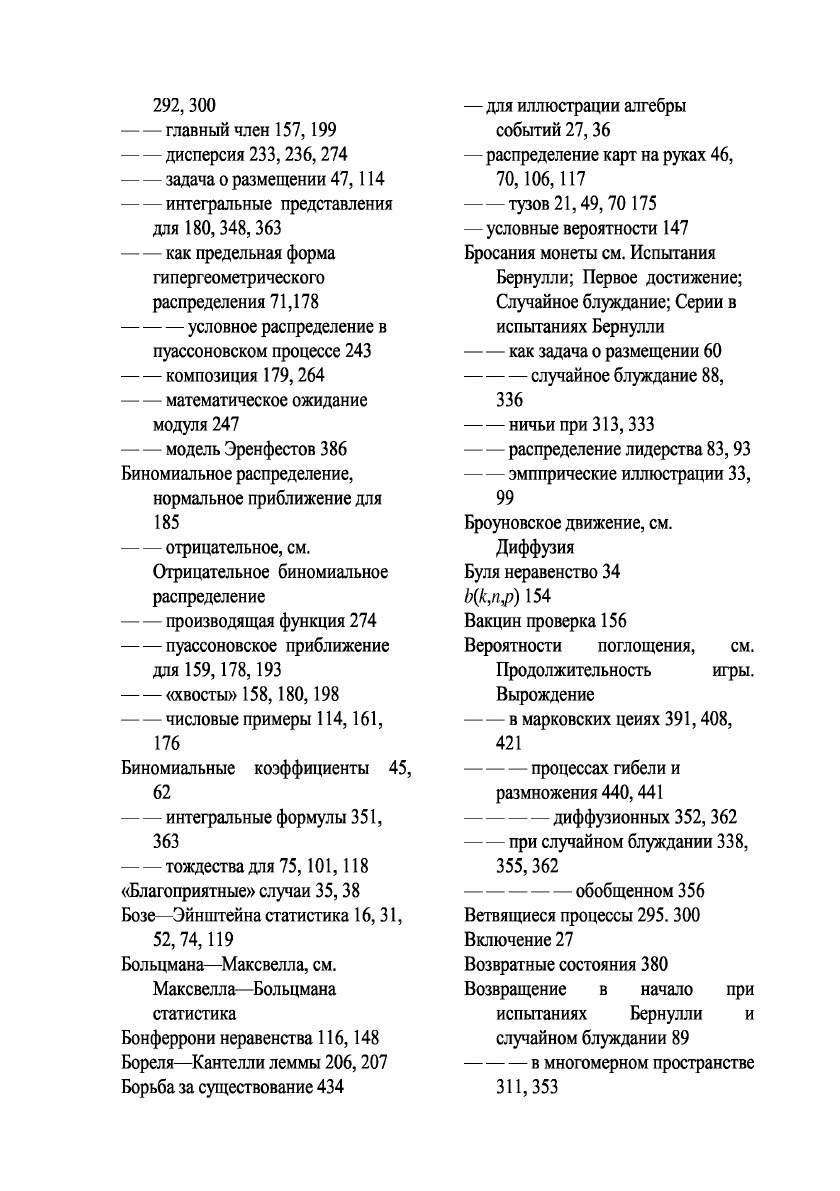 292, 300
— — главный член 157, 199
— — дисперсия 233, 236, 274
— — задача о размещении 47, 114
— — интегральные представления для 180, 348, 363
— — как предельная форма гипергеометрического распределения 71,178
— — — условное распределение в пуассоновском процессе 243
— — композиция 179, 264
— — математическое ожидание модуля 247
— — модель Эренфестов 386
Биномиальное распределение, нормальное приближение для 185
— — отрицательное, см. Отрицательное биномиальное распределение
— — производящая функция 274
— — пуассоновское приближение для 159, 178, 193
— — «хвосты» 158, 180, 198
— — числовые примеры 114, 161, 176
Биномиальные коэффициенты 45, 62
— — интегральные формулы 351, 363
— — тождества для 75, 101, 118
«Благоприятные» случаи 35, 38
Бозе—Эйнштейна статистика 16, 31, 52, 74, 119
Больцмана—Максвелла, см. Максвелла—Больцмана статистика
Бонферрони неравенства 116, 148
Бореля—Кантелли леммы 206, 207
Борьба за существование 434

— для иллюстрации алгебры событий 27, 36
— распределение карт на руках 46, 70, 106, 117
— — тузов 21, 49, 70 175
— условные вероятности 147
Бросания монеты см. Испытания Бернулли; Первое достижение; Случайное блуждание; Серии в испытаниях Бернулли
— — как задача о размещении 60
— — — случайное блуждание 88, 336
— — ничьи при 313, 333
— — распределение лидерства 83, 93
— — эмппрические иллюстрации 33, 99
Броуновское движение, см. Диффузия
Буля неравенство 34
$b(k,n,p)$ 154
Вакцин проверка 156
Вероятности поглощения, см. Продолжительность игры. Вырождение
— — в марковских цеиях 391, 408, 421
— — — процессах гибели и размножения 440, 441
— — — — диффузионных 352, 362
— — при случайном блуждании 338, 355, 362
— — — — — обобщенном 356
Ветвящиеся процессы 295. 300
Включение 27
Возвратные состояния 380
Возвращение в начало при испытаниях Бернулли и случайном блуждании 89
— — — в многомерном пространстве 311, 353